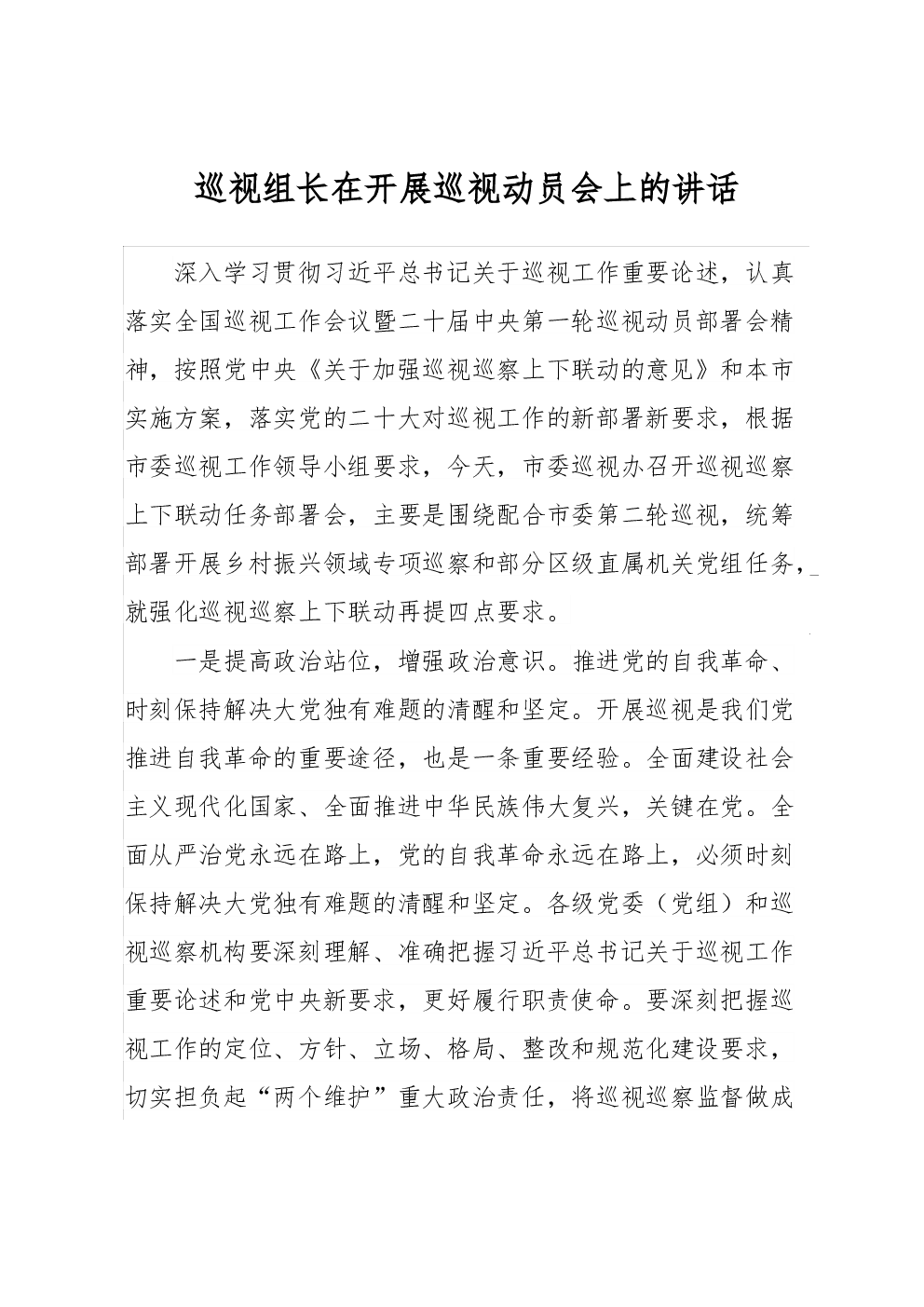 巡视组长在开展巡视动员会上的讲话

深入学习贯彻习近平总书记关于巡视工作重要论述，认真落实全国巡视工作会议暨二十届中央第一轮巡视动员部署会精神，按照党中央《关于加强巡视巡察上下联动的意见》和本市实施方案，落实党的二十大对巡视工作的新部署新要求，根据市委巡视工作领导小组要求，今天，市委巡视办召开巡视巡察上下联动任务部署会，主要是围绕配合市委第二轮巡视，统筹部署开展乡村振兴领域专项巡察和部分区级直属机关党组任务，就强化巡视巡察上下联动再提四点要求。

一是提高政治站位，增强政治意识。推进党的自我革命、时刻保持解决大党独有难题的清醒和坚定。开展巡视是我们党推进自我革命的重要途径，也是一条重要经验。全面建设社会主义现代化国家、全面推进中华民族伟大复兴，关键在党。全面从严治党永远在路上，党的自我革命永远在路上，必须时刻保持解决大党独有难题的清醒和坚定。各级党委（党组）和巡视巡察机构要深刻理解、准确把握习近平总书记关于巡视工作重要论述和党中央新要求，更好履行职责使命。要深刻把握巡视工作的定位、方针、立场、格局、整改和规范化建设要求，切实担负起“两个维护”重大政治责任，将巡视巡察监督做成